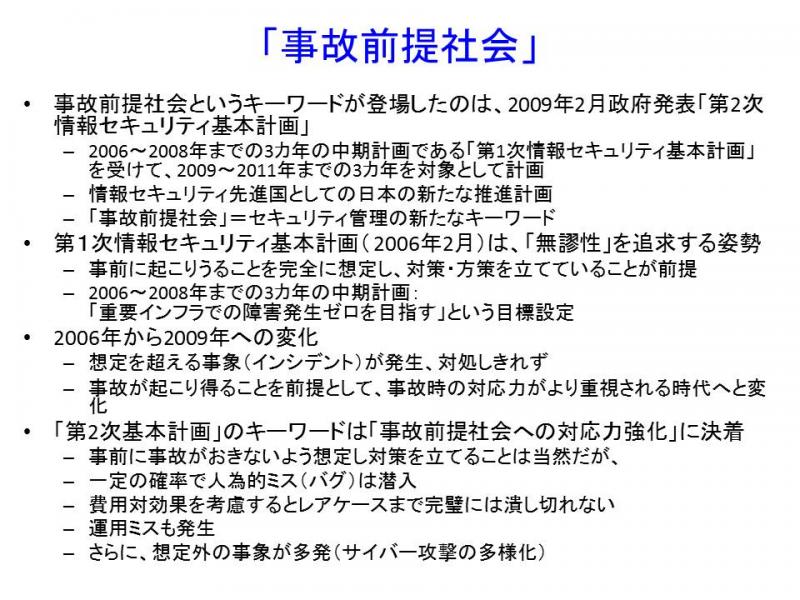 「事故前提社会」

• 事故前提社会というキーワードが登場したのは、2009年2月政府発表「第2次情報セキュリティ基本計画」
– 2006～2008年までの3カ年の中期計画である「第1次情報セキュリティ基本計画」を受けて、2009～2011年までの3カ年を対象として計画
– 情報セキュリティ先進国としての日本の新たな推進計画
– 「事故前提社会」＝セキュリティ管理の新たなキーワード
• 第1次情報セキュリティ基本計画（2006年2月）は、「無謬性」を追求する姿勢
– 事前に起こりうることを完全に想定し、対策・方策を立てていることが前提
– 2006～2008年までの3カ年の中期計画：「重要インフラでの障害発生ゼロを目指す」という目標設定
• 2006年から2009年への変化
– 想定を超える事象（インシデント）が発生、対処しきれず
– 事故が起こり得ることを前提として、事故時の対応力がより重視される時代へと変化
• 「第2次基本計画」のキーワードは「事故前提社会への対応力強化」に決着
– 事前に事故がおきないよう想定し対策を立てることは当然だが、
– 一定の確率で人為的ミス（バグ）は潜入
– 費用対効果を考慮するとレアケースまで完璧には潰し切れない
– 運用ミスも発生
– さらに、想定外の事象が多発（サイバー攻撃の多様化）